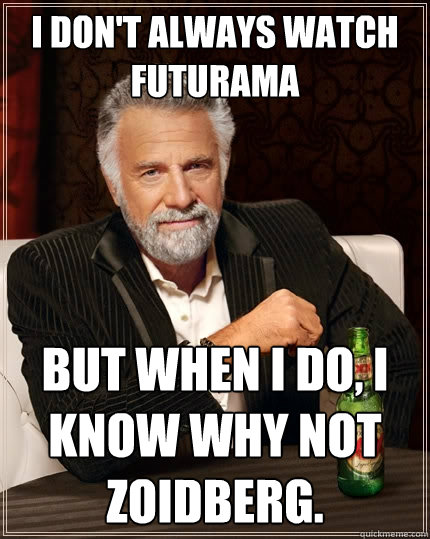 I DON'T ALWAYS WATCH FUTURAMA

BUT WHEN I DO, I KNOW WHY NOT ZOIDBERG.

quickmeme.com